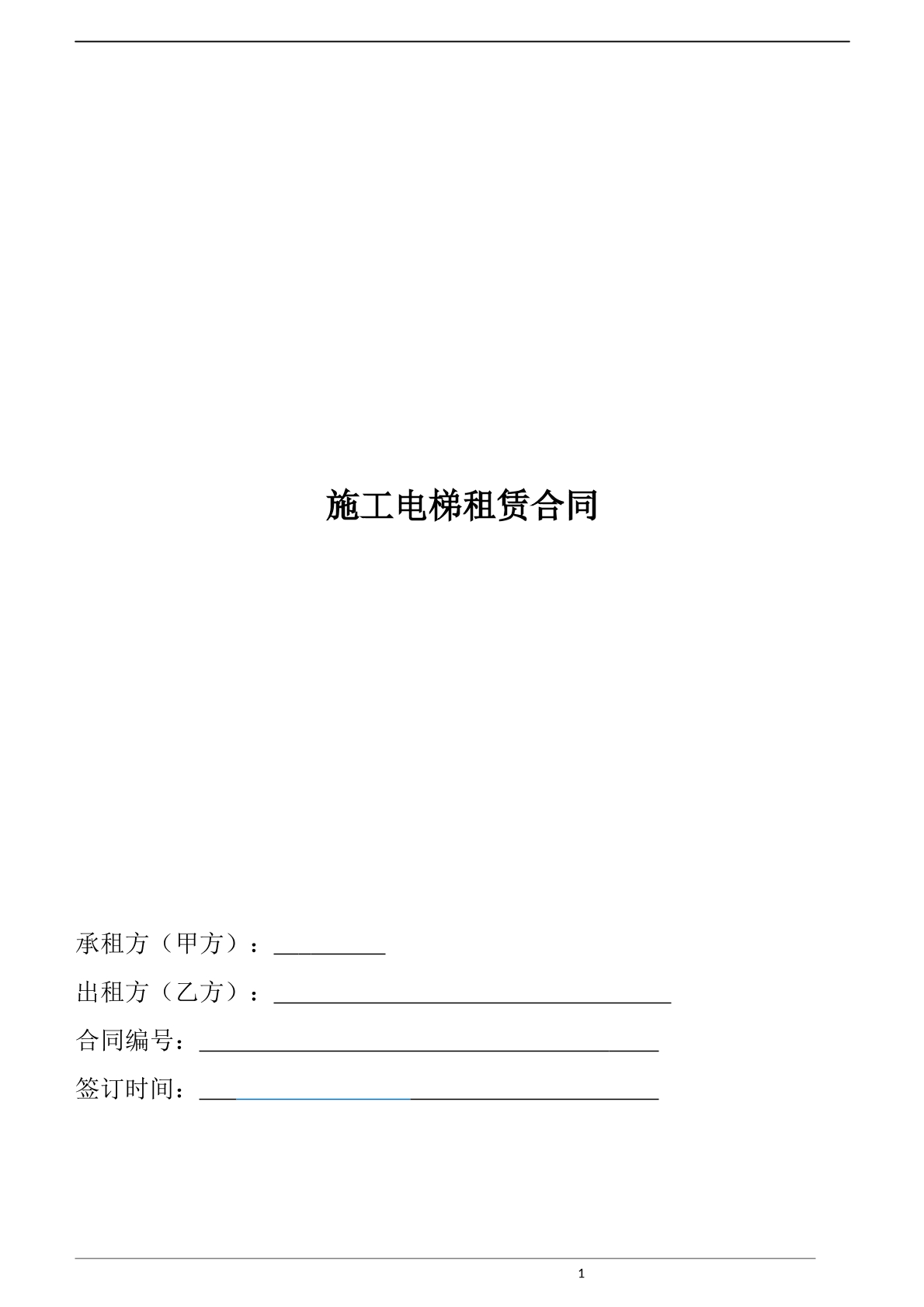 施工电梯租赁合同

承租方（甲方）：____

出租方（乙方）：____

合同编号：____

签订时间：____

1